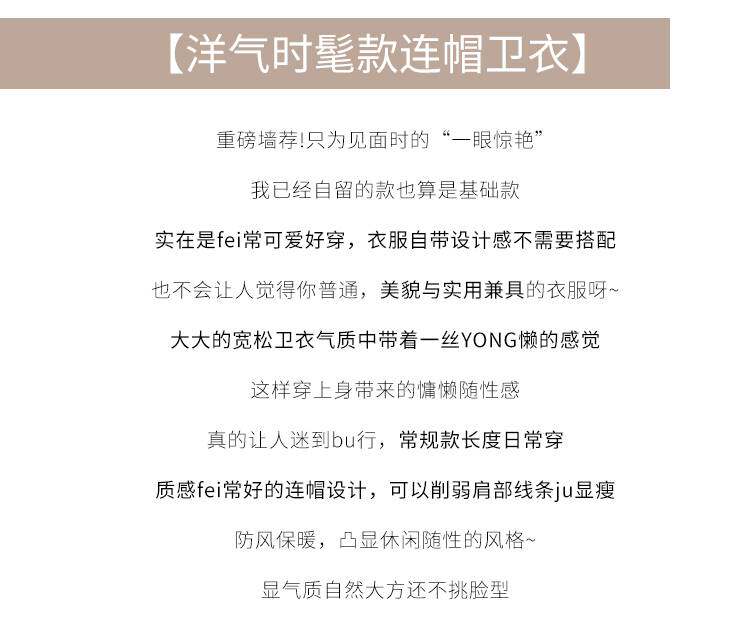 【洋气时髦款连帽卫衣】

重磅墙荐!只为见面时的“一眼惊艳”

我已经自留的款也算是基础款

实在是fei常可爱好穿，衣服自带设计感不需要搭配

也不会让人觉得你普通，美貌与实用兼具的衣服呀~

大大的宽松卫衣气质中带着一丝YONG懒的感觉

这样穿上身带来的慵懒随性感

真的让人迷到bu行，常规款长度日常穿

质感fei常好的连帽设计，可以削弱肩部线条ju显瘦

防风保暖，凸显休闲随性的风格~

显气质自然大方还不挑脸型